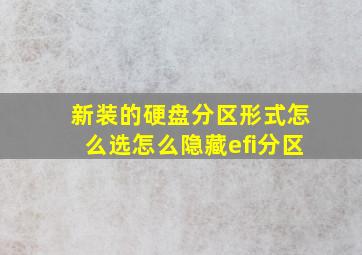 新装的硬盘分区形式怎么选怎么隐藏efi分区